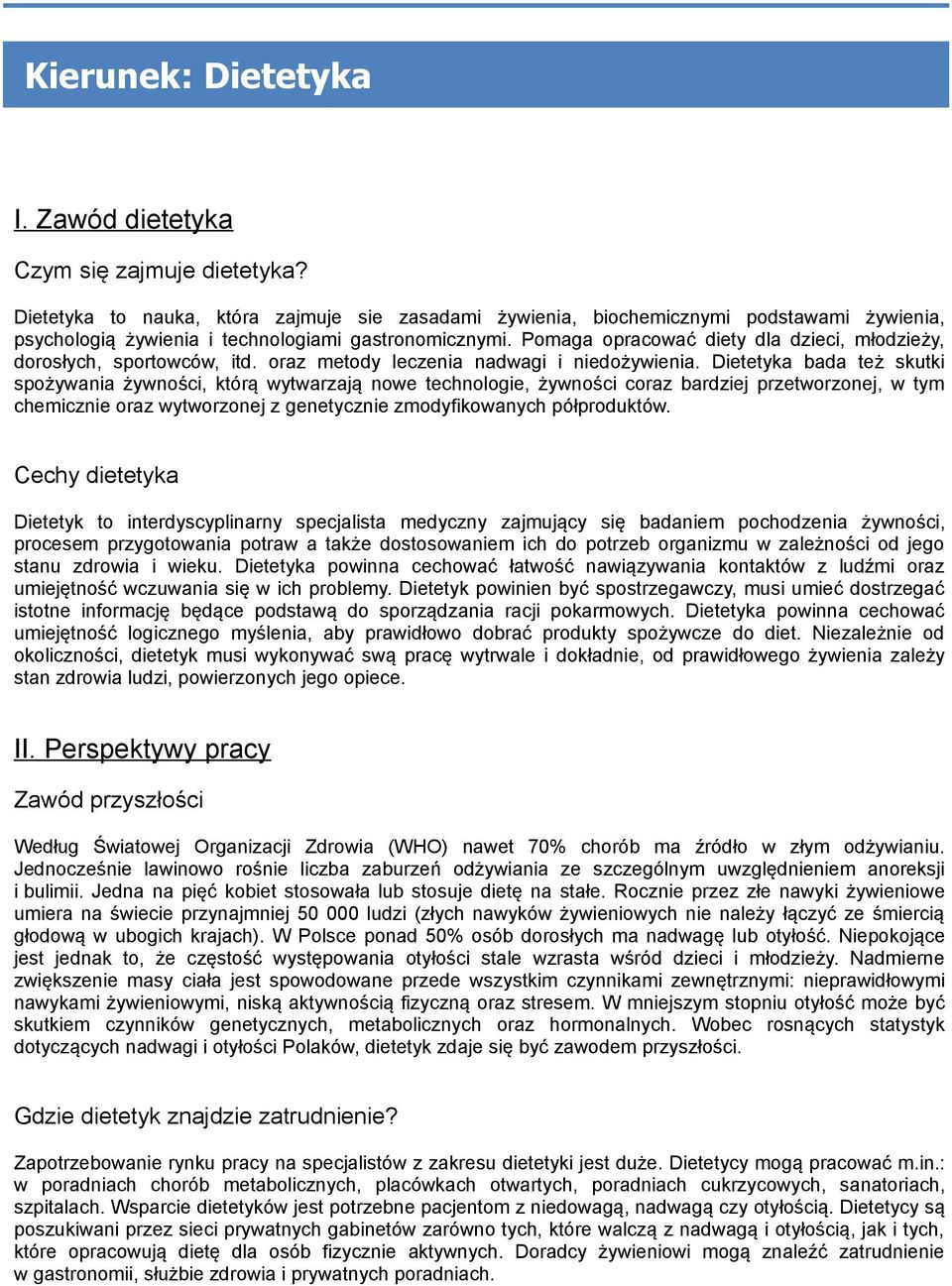 Kierunek: Dietetyka

I. Zawód dietetyka

Czym się zajmuje dietetyka?

Dietetyka to nauka, która zajmuje sie zasadami żywienia, biochemicznymi podstawami żywienia, psychologią żywienia i technologiami gastronomicznymi. Pomaga opracować diety dla dzieci, młodzieży, dorosłych, sportowców, itd. oraz metody leczenia nadwagi i niedożywienia. Dietetyka bada też skutki spożywania żywności, którą wytwarzają nowe technologie, żywności coraz bardziej przetworzonej, w tym chemicznie oraz wytworzonej z genetycznie zmodyfikowanych półproduktów.

Cechy dietetyka

Dietetyk to interdyscyplinarny specjalista medyczny zajmujący się badaniem pochodzenia żywności, procesem przygotowania potraw a także dostosowaniem ich do potrzeb organizmu w zależności od jego stanu zdrowia i wieku. Dietetyka powinna cechować łatwość nawiązywania kontaktów z ludźmi oraz umiejętność wczuwania się w ich problemy. Dietetyk powinien być spostrzegawczy, musi umieć dostrzegać istotne informację będące podstawą do sporządzania racji pokarmowych. Dietetyka powinna cechować umiejętność logicznego myślenia, aby prawidłowo dobrać produkty spożywcze do diet. Niezależnie od okoliczności, dietetyk musi wykonywać swą pracę wytrwale i dokładnie, od prawidłowego żywienia zależy stan zdrowia ludzi, powierzonych jego opiece.

II. Perspektywy pracy

Zawód przyszłości

Według Światowej Organizacji Zdrowia (WHO) nawet 70% chorób ma źródło w złym odżywianiu. Jednocześnie lawinowo rośnie liczba zaburzeń odżywiania ze szczególnym uwzględnieniem anoreksji i bulimii. Jedna na pięć kobiet stosowała lub stosuje dietę na stałe. Rocznie przez złe nawyki żywieniowe umiera na świecie przynajmniej 50 000 ludzi (złych nawyków żywieniowych nie należy łączyć ze śmiercią głodową w ubogich krajach). W Polsce ponad 50% osób dorosłych ma nadwagę lub otyłość. Niepokojące jest jednak to, że częstość występowania otyłości stale wzrasta wśród dzieci i młodzieży. Nadmierne zwiększenie masy ciała jest spowodowane przede wszystkim czynnikami zewnętrznymi: nieprawidłowymi nawykami żywieniowymi, niską aktywnością fizyczną oraz stresem. W mniejszym stopniu otyłość może być skutkiem czynników genetycznych, metabolicznych oraz hormonalnych. Wobec rosnących statystyk dotyczących nadwagi i otyłości Polaków, dietetyk zdaje się być zawodem przyszłości.

Gdzie dietetyk znajdzie zatrudnienie?

Zapotrzebowanie rynku pracy na specjalistów z zakresu dietetyki jest duże. Dietetycy mogą pracować m.in.: w poradniach chorób metabolicznych, placówkach otwartych, poradniach cukrzycowych, sanatoriach, szpitalach. Wsparcie dietetyków jest potrzebne pacjentom z niedowagą, nadwagą czy otyłością. Dietetycy są poszukiwani przez sieci prywatnych gabinetów zarówno tych, które walczą z nadwagą i otyłością, jak i tych, które opracowują dietę dla osób fizycznie aktywnych. Doradcy żywieniowi mogą znaleźć zatrudnienie w gastronomii, służbie zdrowia i prywatnych poradniach.